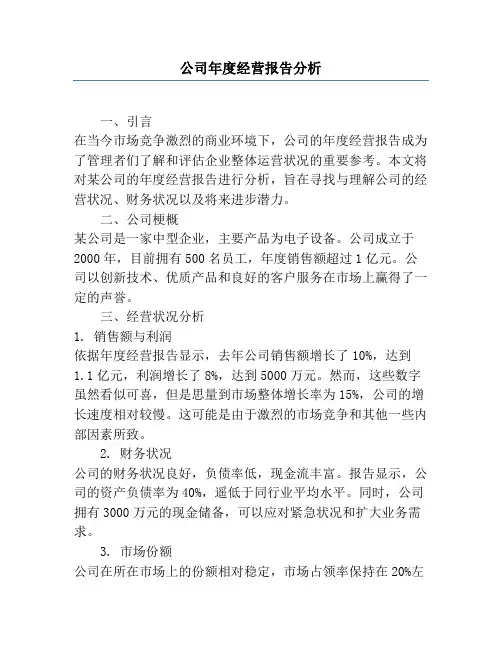 公司年度经营报告分析

一、引言

在当今市场竞争激烈的商业环境下，公司的年度经营报告成为了管理者们了解和评估企业整体运营状况的重要参考。本文将对某公司的年度经营报告进行分析，旨在寻找与理解公司的经营状况、财务状况以及将来进步潜力。

二、公司梗概

某公司是一家中型企业，主要产品为电子设备。公司成立于2000年，目前拥有500名员工，年度销售额超过1亿元。公司以创新技术、优质产品和良好的客户服务在市场上赢得了一定的声誉。

三、经营状况分析

1. 销售额与利润

依据年度经营报告显示，去年公司销售额增长了10%，达到1.1亿元，利润增长了8%，达到5000万元。然而，这些数字虽然看似可喜，但是思量到市场整体增长率为15%，公司的增长速度相对较慢。这可能是由于激烈的市场竞争和其他一些内部因素所致。

2. 财务状况

公司的财务状况良好，负债率低，现金流丰富。报告显示，公司的资产负债率为40%，遥低于同行业平均水平。同时，公司拥有3000万元的现金储备，可以应对紧急状况和扩大业务需求。

3. 市场份额

公司在所在市场上的份额相对稳定，市场占领率保持在20%左